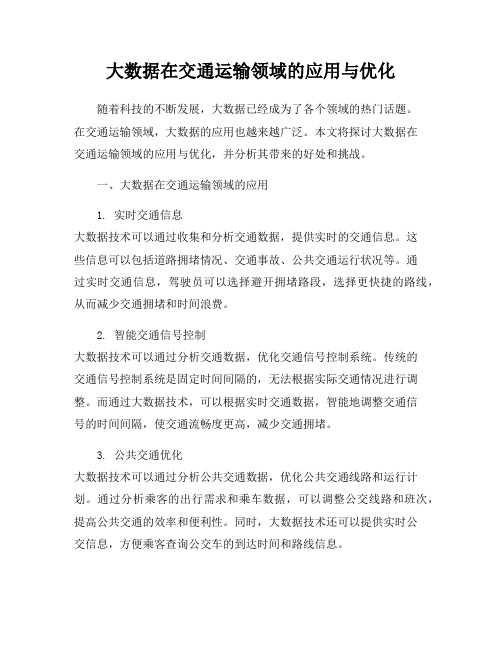 大数据在交通运输领域的应用与优化

随着科技的不断发展，大数据已经成为了各个领域的热门话题。在交通运输领域，大数据的应用也越来越广泛。本文将探讨大数据在交通运输领域的应用与优化，并分析其带来的好处和挑战。

一、大数据在交通运输领域的应用

1. 实时交通信息
大数据技术可以通过收集和分析交通数据，提供实时的交通信息。这些信息可以包括道路拥堵情况、交通事故、公共交通运行状况等。通过实时交通信息，驾驶员可以选择避开拥堵路段，选择更快捷的路线，从而减少交通拥堵和时间浪费。

2. 智能交通信号控制
大数据技术可以通过分析交通数据，优化交通信号控制系统。传统的交通信号控制系统是固定时间间隔的，无法根据实际交通情况进行调整。而通过大数据技术，可以根据实时交通数据，智能地调整交通信号的时间间隔，使交通流畅度更高，减少交通拥堵。

3. 公共交通优化
大数据技术可以通过分析公共交通数据，优化公共交通线路和运行计划。通过分析乘客的出行需求和乘车数据，可以调整公交线路和班次，提高公共交通的效率和便利性。同时，大数据技术还可以提供实时公交信息，方便乘客查询公交车的到达时间和路线信息。